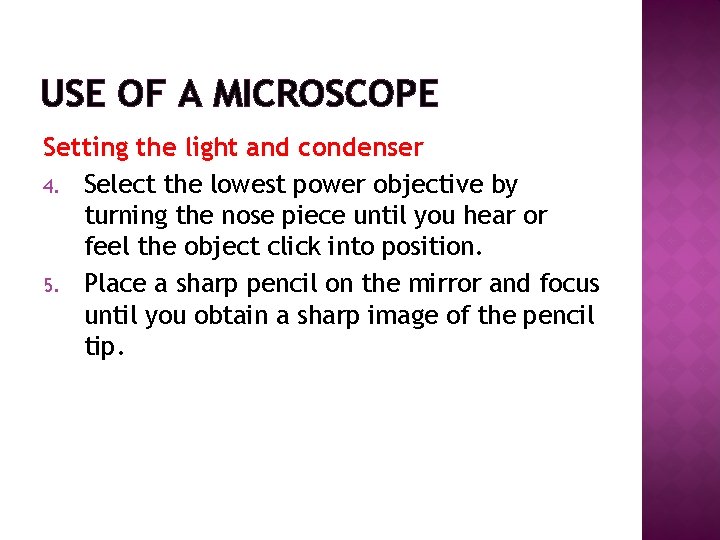 USE OF A MICROSCOPE

Setting the light and condenser

4. Select the lowest power objective by turning the nose piece until you hear or feel the object click into position.

5. Place a sharp pencil on the mirror and focus until you obtain a sharp image of the pencil tip.